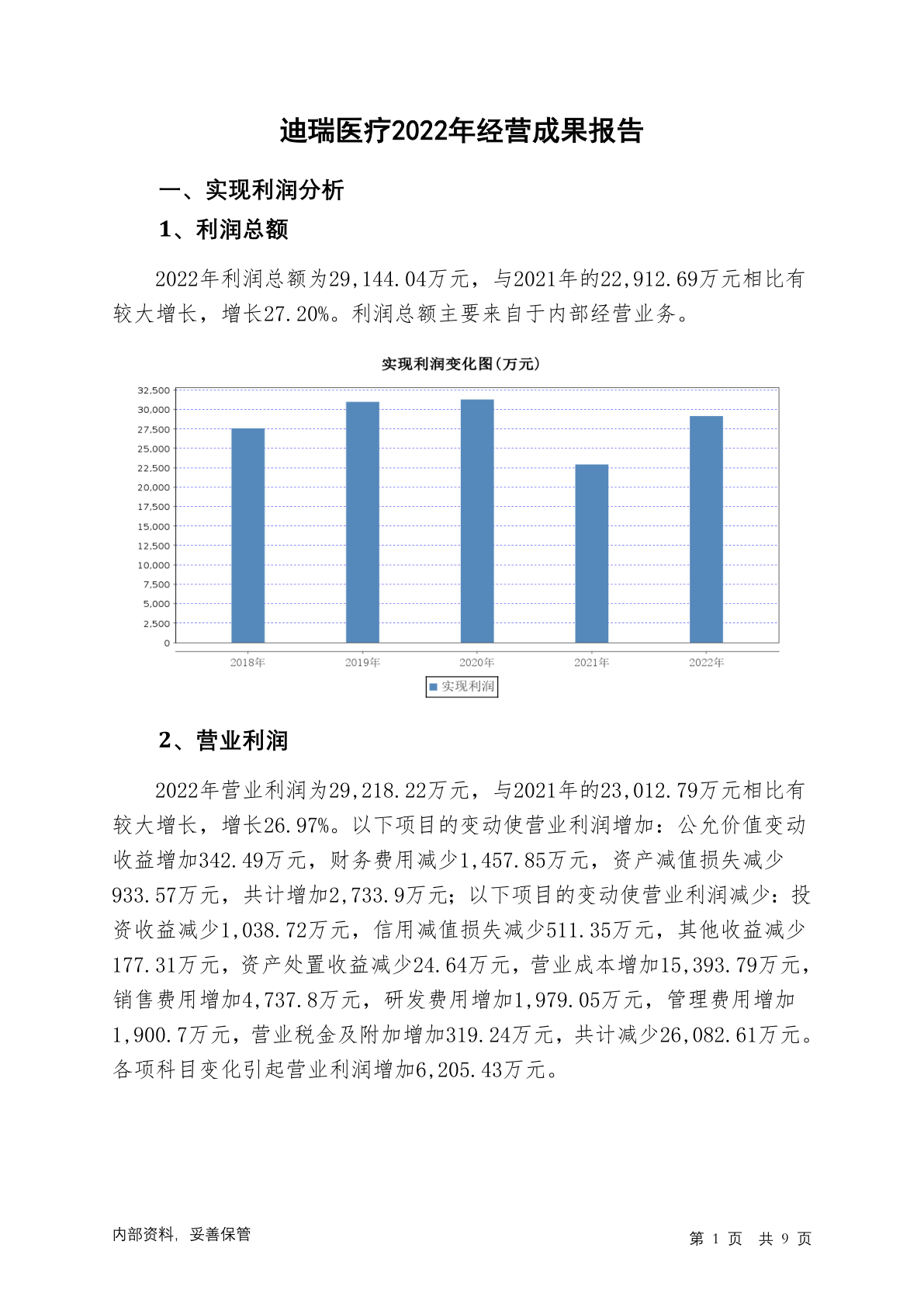 迪瑞医疗2022年经营成果报告

一、实现利润分析

1、利润总额

2022年利润总额为29,144.04万元，与2021年的22,912.69万元相比有较大增长，增长27.20%。利润总额主要来自于内部经营业务。

实现利润变化图(万元)

32,500
30,000
27,500
25,000
22,500
20,000
17,500
15,000
12,500
10,000
7,500
5,000
2,500
0

2018年 2019年 2020年 2021年 2022年

实现利润

2、营业利润

2022年营业利润为29,218.22万元，与2021年的23,012.79万元相比有较大增长，增长26.97%。以下项目的变动使营业利润增加：公允价值变动收益增加342.49万元，财务费用减少1,457.85万元，资产减值损失减少933.57万元，共计增加2,733.9万元；以下项目的变动使营业利润减少：投资收益减少1,038.72万元，信用减值损失减少511.35万元，其他收益减少177.31万元，资产处置收益减少24.64万元，营业成本增加15,393.79万元，销售费用增加4,737.8万元，研发费用增加1,979.05万元，管理费用增加1,900.7万元，营业税金及附加增加319.24万元，共计减少26,082.61万元。各项科目变化引起营业利润增加6,205.43万元。

内部资料，妥善保管

第 1 页 共 9 页